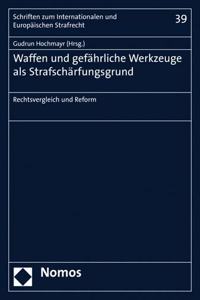 Schriften zum Internationalen und Europäischen Strafrecht

39

Gudrun Hochmayr (Hrsg.)

Waffen und gefährliche Werkzeuge als Strafschärfungsgrund

Rechtsvergleich und Reform

Nomos